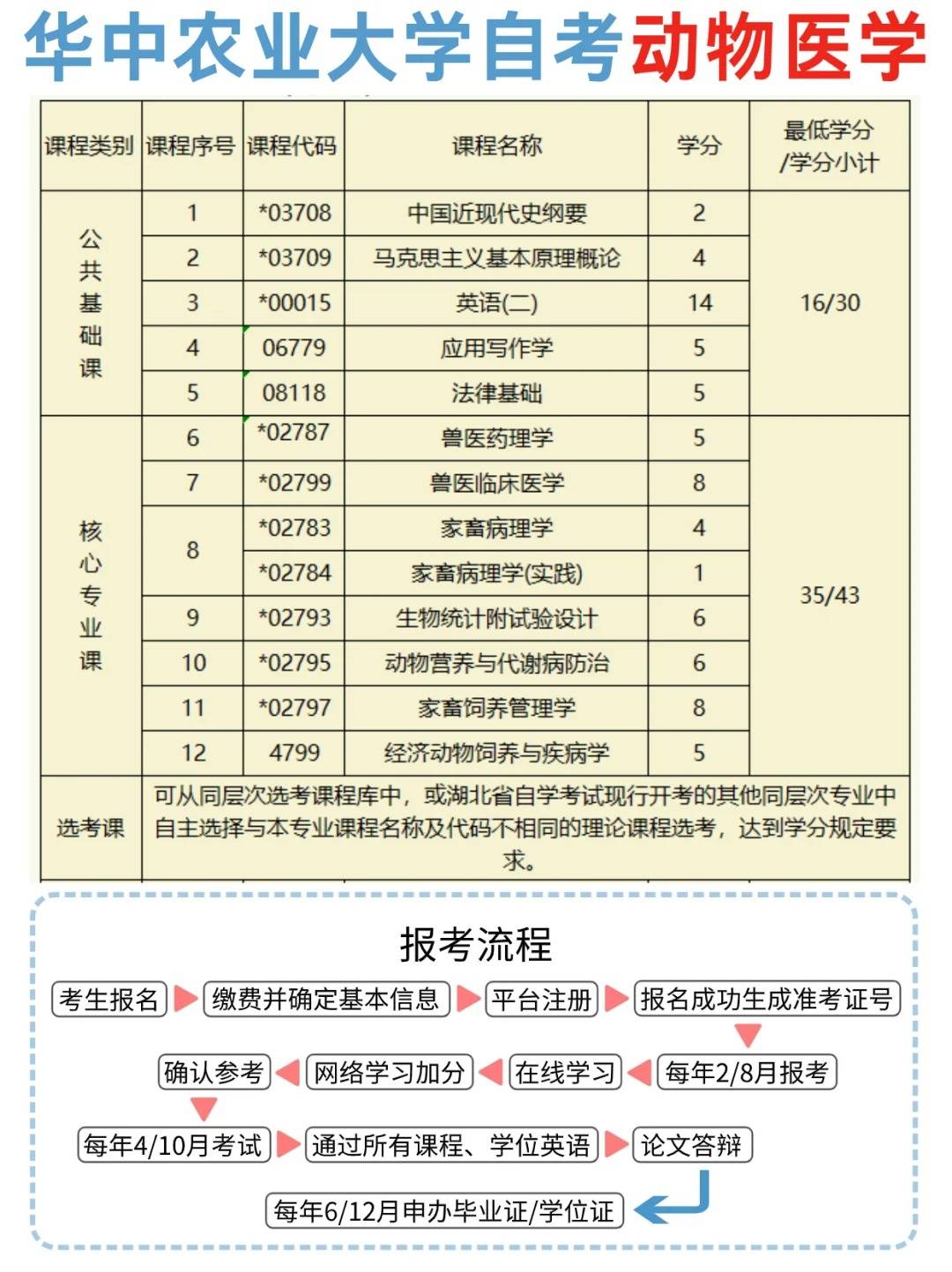 华中农业大学自考动物医学

| 课程类别 | 课程序号 | 课程代码 | 课程名称 | 学分 | 最低学分/学分小计 |
|---|---|---|---|---|---|
| 公共基础课 | 1 | *03708 | 中国近现代史纲要 | 2 | 16/30 |
| | 2 | *03709 | 马克思主义基本原理概论 | 4 | |
| | 3 | *00015 | 英语(二) | 14 | |
| | 4 | 06779 | 应用写作学 | 5 | |
| | 5 | 08118 | 法律基础 | 5 | |
| 核心专业课 | 6 | *02787 | 兽医药理学 | 5 | 35/43 |
| | 7 | *02799 | 兽医临床医学 | 8 | |
| | 8 | *02783 | 家畜病理学 | 4 | |
| | | *02784 | 家畜病理学(实践) | 1 | |
| | 9 | *02793 | 生物统计附试验设计 | 6 | |
| | 10 | *02795 | 动物营养与代谢病防治 | 6 | |
| | 11 | *02797 | 家畜饲养管理学 | 8 | |
| | 12 | 4799 | 经济动物饲养与疾病学 | 5 | |
| 选考课 | 可从同层次选考课程库中，或湖北省自学考试现行开考的其他同层次专业中自主选择与本专业课程名称及代码不相同的理论课程选考，达到学分规定要求。 | | | | |

报考流程

考生报名 缴费并确定基本信息 平台注册 报名成功生成准考证号

每年2/8月报考 在线学习 网络学习加分 确认参考

每年4/10月考试 通过所有课程、学位英语 论文答辩

每年6/12月申办毕业证/学位证